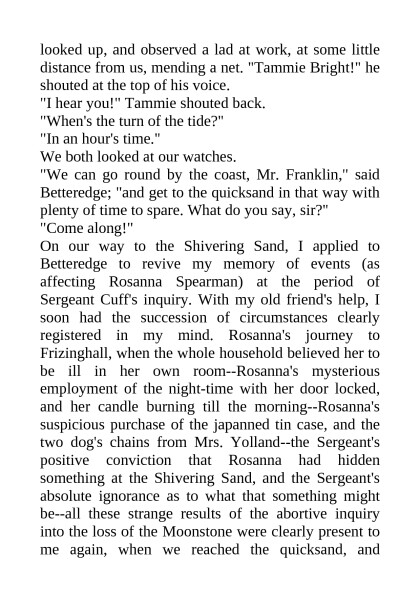 looked up, and observed a lad at work, at some little distance from us, mending a net. "Tammie Bright!" he shouted at the top of his voice.
"I hear you!" Tammie shouted back.
"When's the turn of the tide?"
"In an hour's time."
We both looked at our watches.
"We can go round by the coast, Mr. Franklin," said Betteredge; "and get to the quicksand in that way with plenty of time to spare. What do you say, sir?"
"Come along!"
On our way to the Shivering Sand, I applied to Betteredge to revive my memory of events (as affecting Rosanna Spearman) at the period of Sergeant Cuff's inquiry. With my old friend's help, I soon had the succession of circumstances clearly registered in my mind. Rosanna's journey to Frizinghall, when the whole household believed her to be ill in her own room--Rosanna's mysterious employment of the night-time with her door locked, and her candle burning till the morning--Rosanna's suspicious purchase of the japanned tin case, and the two dog's chains from Mrs. Yolland--the Sergeant's positive conviction that Rosanna had hidden something at the Shivering Sand, and the Sergeant's absolute ignorance as to what that something might be--all these strange results of the abortive inquiry into the loss of the Moonstone were clearly present to me again, when we reached the quicksand, and